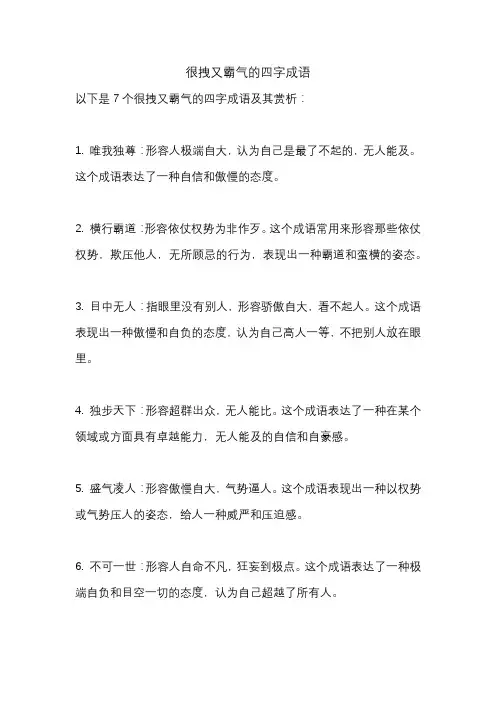 很拽又霸气的四字成语

以下是 7 个很拽又霸气的四字成语及其赏析：

1. 唯我独尊：形容人极端自大，认为自己是最了不起的，无人能及。这个成语表达了一种自信和傲慢的态度。

2. 横行霸道：形容依仗权势为非作歹。这个成语常用来形容那些依仗权势，欺压他人，无所顾忌的行为，表现出一种霸道和蛮横的姿态。

3. 目中无人：指眼里没有别人，形容骄傲自大，看不起人。这个成语表现出一种傲慢和自负的态度，认为自己高人一等，不把别人放在眼里。

4. 独步天下：形容超群出众，无人能比。这个成语表达了一种在某个领域或方面具有卓越能力，无人能及的自信和自豪感。

5. 盛气凌人：形容傲慢自大，气势逼人。这个成语表现出一种以权势或气势压人的姿态，给人一种威严和压迫感。

6. 不可一世：形容人自命不凡，狂妄到极点。这个成语表达了一种极端自负和目空一切的态度，认为自己超越了所有人。